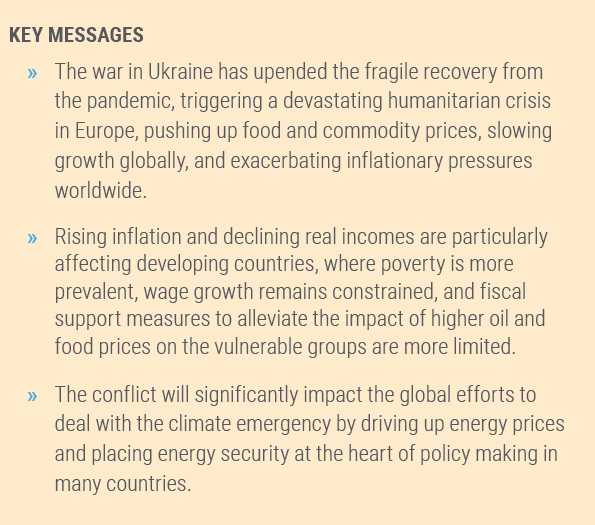 KEY MESSAGES

» The war in Ukraine has upended the fragile recovery from the pandemic, triggering a devastating humanitarian crisis in Europe, pushing up food and commodity prices, slowing growth globally, and exacerbating inflationary pressures worldwide.

» Rising inflation and declining real incomes are particularly affecting developing countries, where poverty is more prevalent, wage growth remains constrained, and fiscal support measures to alleviate the impact of higher oil and food prices on the vulnerable groups are more limited.

» The conflict will significantly impact the global efforts to deal with the climate emergency by driving up energy prices and placing energy security at the heart of policy making in many countries.